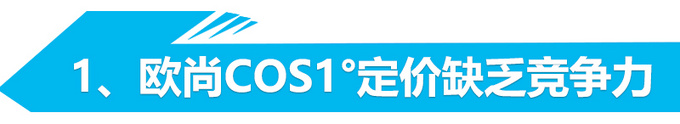 1、欧尚COS1°定价缺乏竞争力